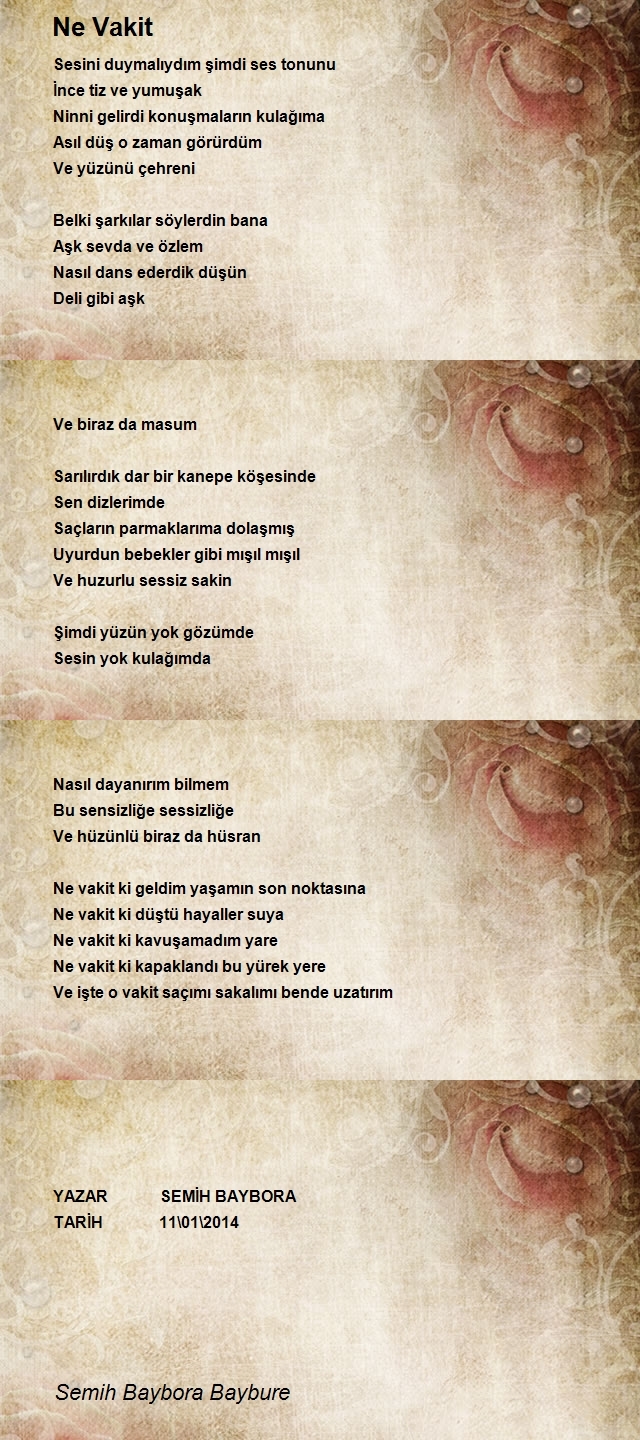 Ne Vakit

Sesini duymalıydım şimdi ses tonunu
İnce tiz ve yumuşak
Ninni gelirdi konuşmaların kulağıma
Asıl düş o zaman görürdüm
Ve yüzünü çehreni

Belki şarkılar söylerdin bana
Aşk sevda ve özlem
Nasıl dans ederdik düşün
Deli gibi aşk

Ve biraz da masum

Sarılırdık dar bir kanepe köşesinde
Sen dizlerimde
Saçların parmaklarıma dolaşmış
Uyurdun bebekler gibi mışıl mışıl
Ve huzurlu sessiz sakin

Şimdi yüzün yok gözümde
Sesin yok kulağımda

Nasıl dayanırım bilmem
Bu sensizliğe sessizliğe
Ve hüzünlü biraz da hüsran

Ne vakit ki geldim yaşamın son noktasına
Ne vakit ki düştü hayaller suya
Ne vakit ki kavuşamadım yare
Ne vakit ki kapaklandı bu yürek yere
Ve işte o vakit saçımı sakalımı bende uzatırım

YAZAR SEMİH BAYBORA
TARİH 11\01\2014

Semih Baybora Baybure